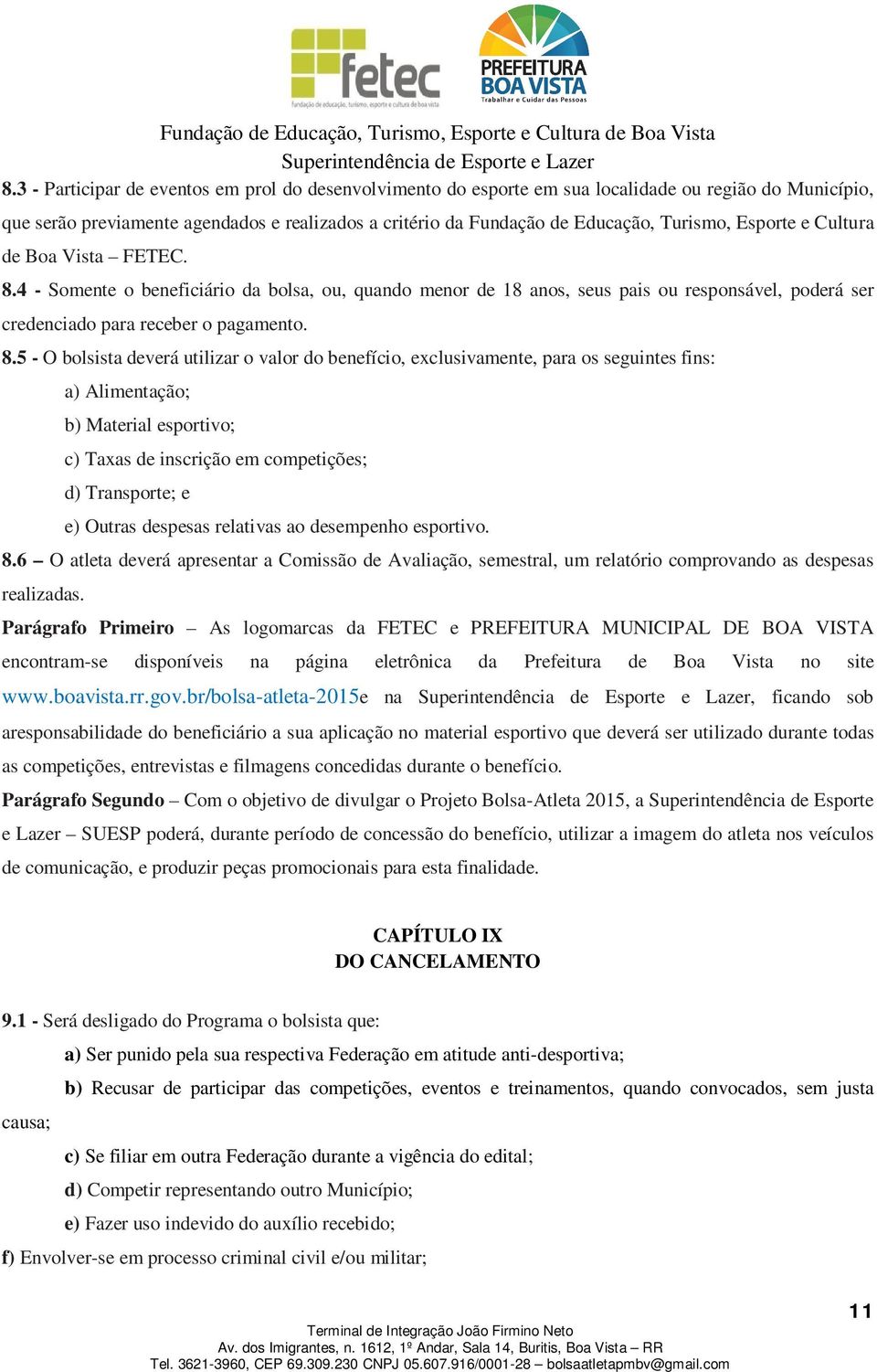 fetec
fundação de educação, turismo, esporte e cultura de boa vista

PREFEITURA
BOA VISTA
Trabalhar e Cuidar das Pessoas

Fundação de Educação, Turismo, Esporte e Cultura de Boa Vista
Superintendência de Esporte e Lazer

8.3 - Participar de eventos em prol do desenvolvimento do esporte em sua localidade ou região do Município, que serão previamente agendados e realizados a critério da Fundação de Educação, Turismo, Esporte e Cultura de Boa Vista – FETEC.

8.4 - Somente o beneficiário da bolsa, ou, quando menor de 18 anos, seus pais ou responsável, poderá ser credenciado para receber o pagamento.

8.5 - O bolsista deverá utilizar o valor do benefício, exclusivamente, para os seguintes fins:

a) Alimentação;

b) Material esportivo;

c) Taxas de inscrição em competições;

d) Transporte; e

e) Outras despesas relativas ao desempenho esportivo.

8.6 – O atleta deverá apresentar a Comissão de Avaliação, semestral, um relatório comprovando as despesas realizadas.

Parágrafo Primeiro – As logomarcas da FETEC e PREFEITURA MUNICIPAL DE BOA VISTA encontram-se disponíveis na página eletrônica da Prefeitura de Boa Vista no site www.boavista.rr.gov.br/bolsa-atleta-2015e na Superintendência de Esporte e Lazer, ficando sob aresponsabilidade do beneficiário a sua aplicação no material esportivo que deverá ser utilizado durante todas as competições, entrevistas e filmagens concedidas durante o benefício.

Parágrafo Segundo – Com o objetivo de divulgar o Projeto Bolsa-Atleta 2015, a Superintendência de Esporte e Lazer – SUESP poderá, durante período de concessão do benefício, utilizar a imagem do atleta nos veículos de comunicação, e produzir peças promocionais para esta finalidade.

CAPÍTULO IX
DO CANCELAMENTO

9.1 - Será desligado do Programa o bolsista que:

a) Ser punido pela sua respectiva Federação em atitude anti-desportiva;

b) Recusar de participar das competições, eventos e treinamentos, quando convocados, sem justa causa;

c) Se filiar em outra Federação durante a vigência do edital;

d) Competir representando outro Município;

e) Fazer uso indevido do auxílio recebido;

f) Envolver-se em processo criminal civil e/ou militar;

11

Terminal de Integração João Firmino Neto
Av. dos Imigrantes, n. 1612, 1º Andar, Sala 14, Buritis, Boa Vista – RR
Tel. 3621-3960, CEP 69.309.230 CNPJ 05.607.916/0001-28 – bolsaatletapmbv@gmail.com